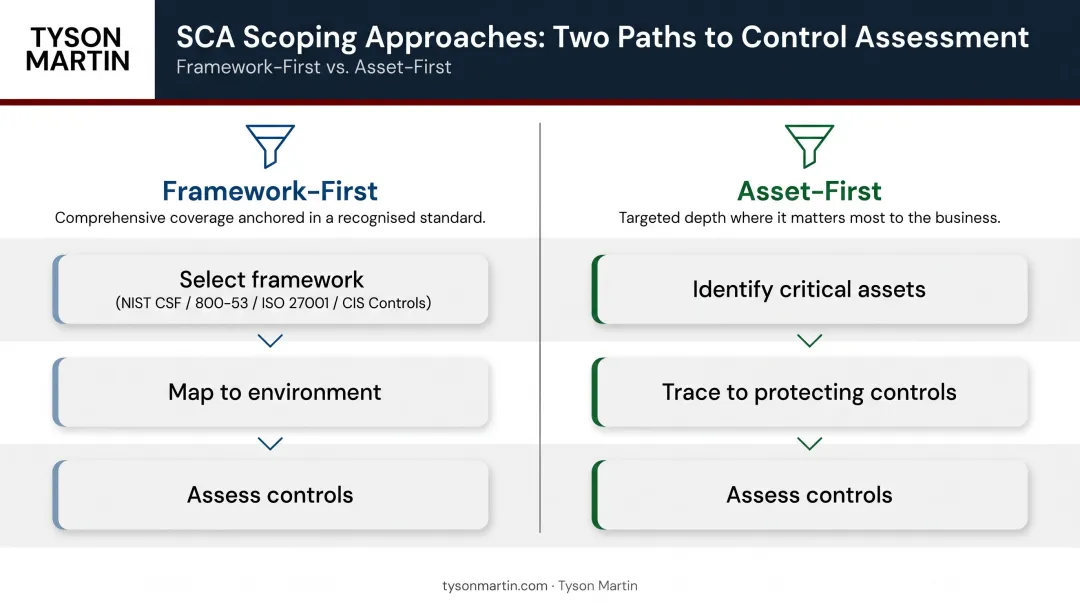 TYSON MARTIN

SCA Scoping Approaches: Two Paths to Control Assessment
Framework-First vs. Asset-First

Framework-First
Comprehensive coverage anchored in a recognised standard.

Select framework
(NIST CSF / 800-53 / ISO 27001 / CIS Controls)

Map to environment

Assess controls

Asset-First
Targeted depth where it matters most to the business.

Identify critical assets

Trace to protecting controls

Assess controls

tysonmartin.com · Tyson Martin